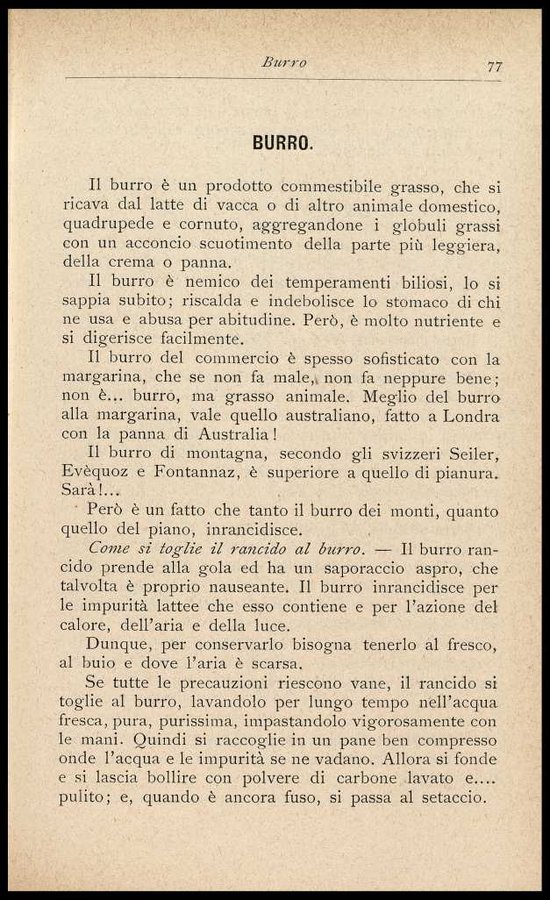 Burro 77

BURRO.

Il burro è un prodotto commestibile grasso, che si ricava dal latte di vacca o di altro animale domestico, quadrupede e cornuto, aggregandone i globuli grassi con un acconcio scuotimento della parte più leggiera, della crema o panna.

Il burro è nemico dei temperamenti biliosi, lo si sappia subito; riscalda e indebolisce lo stomaco di chi ne usa e abusa per abitudine. Però, è molto nutriente e si digerisce facilmente.

Il burro del commercio è spesso sofisticato con la margarina, che se non fa male, non fa neppure bene; non è... burro, ma grasso animale. Meglio del burro alla margarina, vale quello australiano, fatto a Londra con la panna di Australia!

Il burro di montagna, secondo gli svizzeri Seiler, Evèquoz e Fontannaz, è superiore a quello di pianura. Sarà!...

Però è un fatto che tanto il burro dei monti, quanto quello del piano, inrancidisce.

Come si toglie il rancido al burro. — Il burro rancido prende alla gola ed ha un saporaccio aspro, che talvolta è proprio nauseante. Il burro inrancidisce per le impurità lattee che esso contiene e per l'azione del calore, dell'aria e della luce.

Dunque, per conservarlo bisogna tenerlo al fresco, al buio e dove l'aria è scarsa.

Se tutte le precauzioni riescono vane, il rancido si toglie al burro, lavandolo per lungo tempo nell'acqua fresca, pura, purissima, impastandolo vigorosamente con le mani. Quindi si raccoglie in un pane ben compresso onde l'acqua e le impurità se ne vadano. Allora si fonde e si lascia bollire con polvere di carbone lavato e.... pulito; e, quando è ancora fuso, si passa al setaccio.